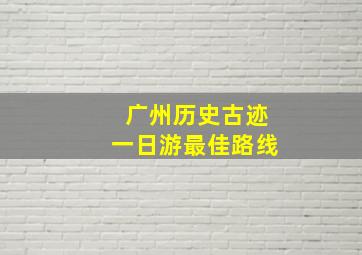 广州历史古迹
一日游最佳路线